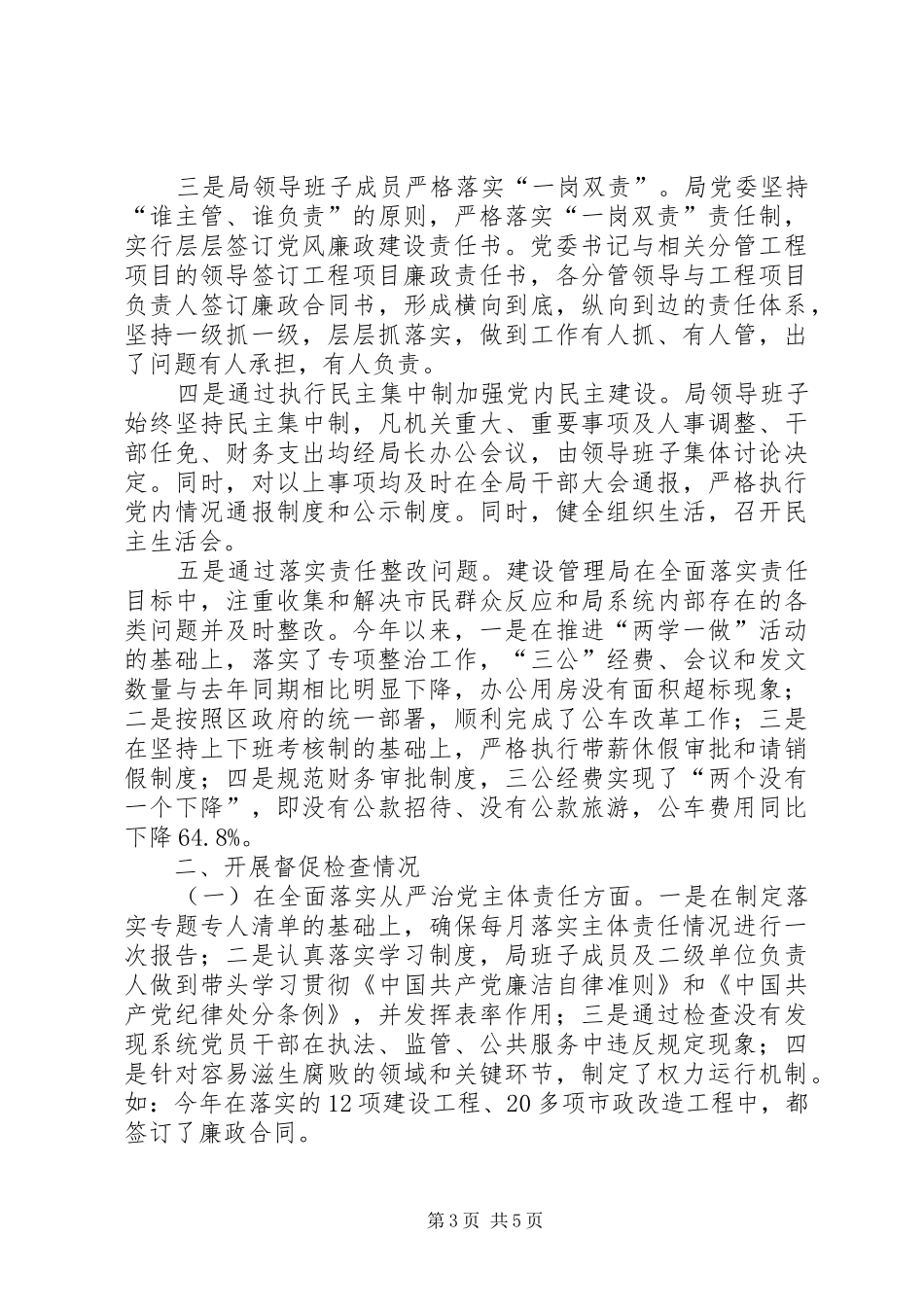 三是局领导班子成员严格落实“一岗双责”。局党委坚持“谁主管、谁负责”的原则，严格落实“一岗双责”责任制，实行层层签订党风廉政建设责任书。党委书记与相关分管工程项目的领导签订工程项目廉政责任书，各分管领导与工程项目负责人签订廉政合同书，形成横向到底，纵向到边的责任体系，坚持一级抓一级，层层抓落实，做到工作有人抓、有人管，出了问题有人承担，有人负责。

四是通过执行民主集中制加强党内民主建设。局领导班子始终坚持民主集中制，凡机关重大、重要事项及人事调整、干部任免、财务支出均经局长办公会议，由领导班子集体讨论决定。同时，对以上事项均及时在全局干部大会通报，严格执行党内情况通报制度和公示制度。同时，健全组织生活，召开民主生活会。

五是通过落实责任整改问题。建设管理局在全面落实责任目标中，注重收集和解决市民群众反应和局系统内部存在的各类问题并及时整改。今年以来，一是在推进“两学一做”活动的基础上，落实了专项整治工作，“三公”经费、会议和发文数量与去年同期相比明显下降，办公用房没有面积超标现象；二是按照区政府的统一部署，顺利完成了公车改革工作；三是在坚持上下班考核制的基础上，严格执行带薪休假审批和请销假制度；四是规范财务审批制度，三公经费实现了“两个没有一个下降”，即没有公款招待、没有公款旅游，公车费用同比下降64.8%。

二、开展督促检查情况

（一）在全面落实从严治党主体责任方面。一是在制定落实专题专人清单的基础上，确保每月落实主体责任情况进行一次报告；二是认真落实学习制度，局班子成员及二级单位负责人做到带头学习贯彻《中国共产党廉洁自律准则》和《中国共产党纪律处分条例》，并发挥表率作用；三是通过检查没有发现系统党员干部在执法、监管、公共服务中违反规定现象；四是针对容易滋生腐败的领域和关键环节，制定了权力运行机制。如：今年在落实的12项建设工程、20多项市政改造工程中，都签订了廉政合同。

第3页 共5页